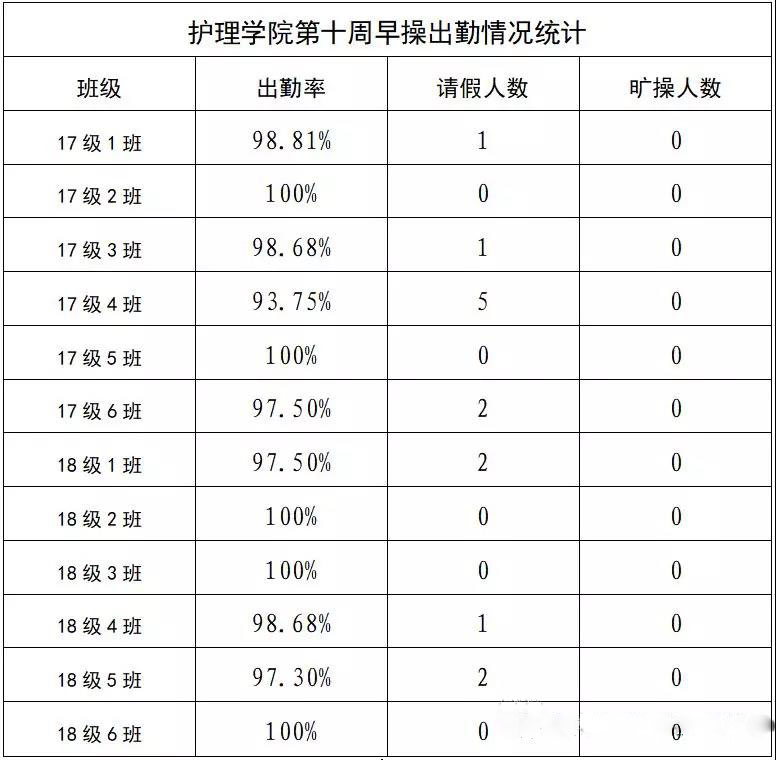 护理学院第十周早操出勤情况统计

| 班级 | 出勤率 | 请假人数 | 旷操人数 |
|---|---|---|---|
| 17级1班 | 98.81% | 1 | 0 |
| 17级2班 | 100% | 0 | 0 |
| 17级3班 | 98.68% | 1 | 0 |
| 17级4班 | 93.75% | 5 | 0 |
| 17级5班 | 100% | 0 | 0 |
| 17级6班 | 97.50% | 2 | 0 |
| 18级1班 | 97.50% | 2 | 0 |
| 18级2班 | 100% | 0 | 0 |
| 18级3班 | 100% | 0 | 0 |
| 18级4班 | 98.68% | 1 | 0 |
| 18级5班 | 97.30% | 2 | 0 |
| 18级6班 | 100% | 0 | 0 |